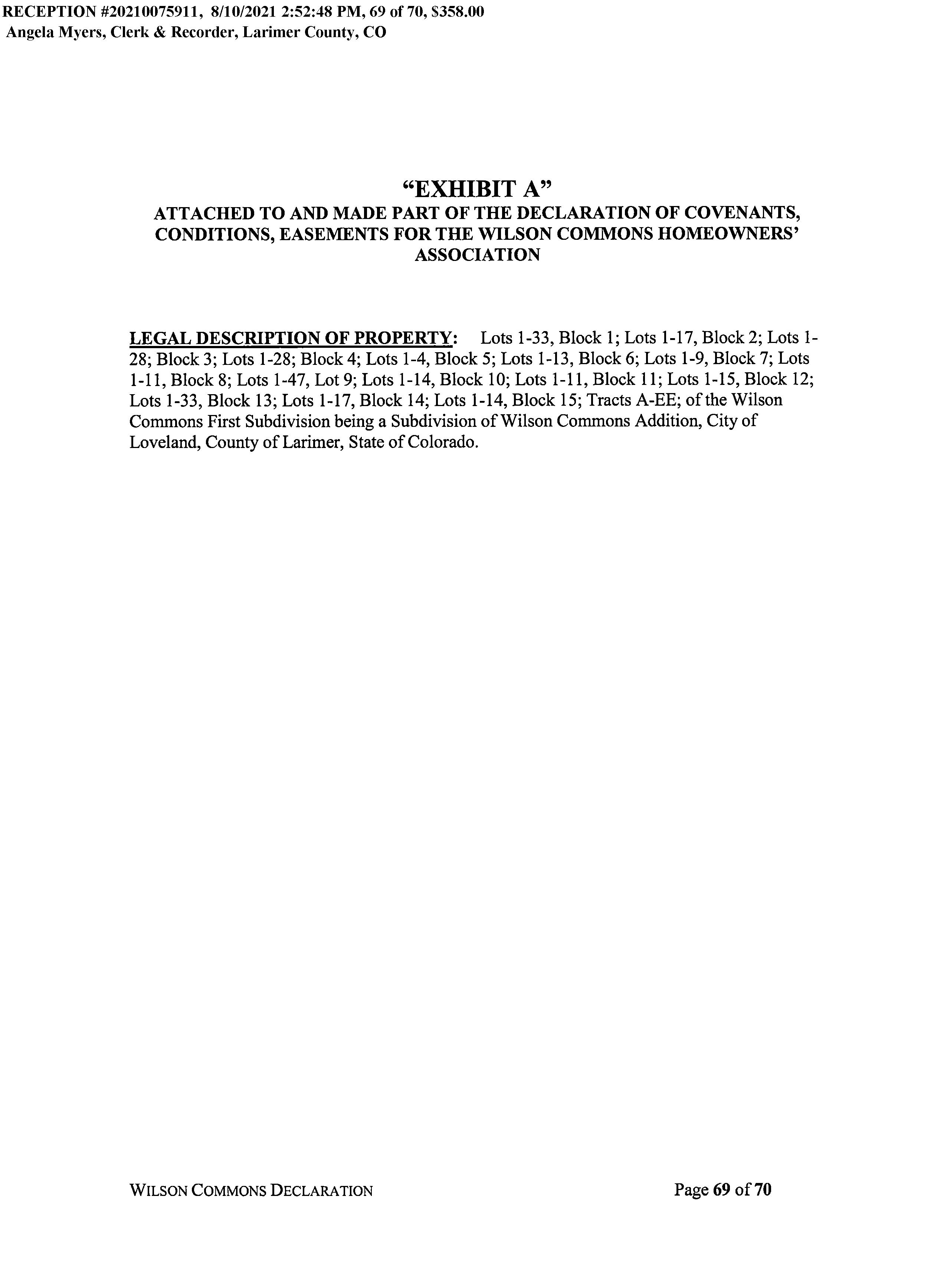 RECEPTION #20210075911, 8/10/2021 2:52:48 PM, 69 of 70, $358.00
Angela Myers, Clerk & Recorder, Larimer County, CO

"EXHIBIT A"
ATTACHED TO AND MADE PART OF THE DECLARATION OF COVENANTS, CONDITIONS, EASEMENTS FOR THE WILSON COMMONS HOMEOWNERS' ASSOCIATION

LEGAL DESCRIPTION OF PROPERTY: Lots 1-33, Block 1; Lots 1-17, Block 2; Lots 1-28; Block 3; Lots 1-28; Block 4; Lots 1-4, Block 5; Lots 1-13, Block 6; Lots 1-9, Block 7; Lots 1-11, Block 8; Lots 1-47, Lot 9; Lots 1-14, Block 10; Lots 1-11, Block 11; Lots 1-15, Block 12; Lots 1-33, Block 13; Lots 1-17, Block 14; Lots 1-14, Block 15; Tracts A-EE; of the Wilson Commons First Subdivision being a Subdivision of Wilson Commons Addition, City of Loveland, County of Larimer, State of Colorado.

WILSON COMMONS DECLARATION
Page 69 of 70